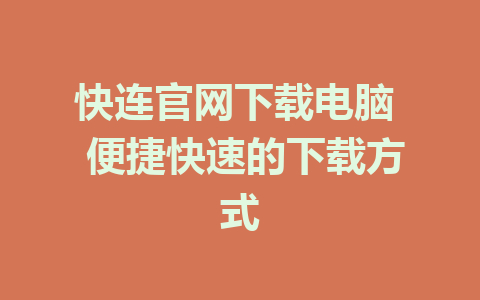 快连官网下载电脑 便捷快速的下载方式